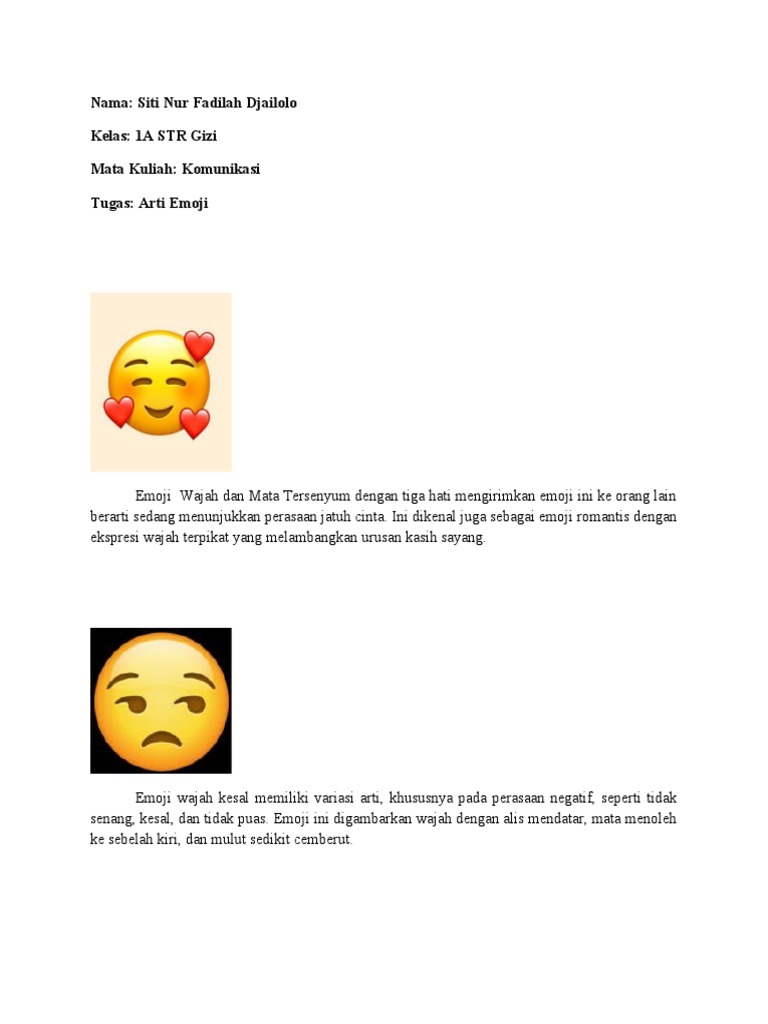 Nama: Siti Nur Fadilah Djailolo

Kelas: 1A STR Gizi

Mata Kuliah: Komunikasi

Tugas: Arti Emoji

Emoji Wajah dan Mata Tersenyum dengan tiga hati mengirimkan emoji ini ke orang lain berarti sedang menunjukkan perasaan jatuh cinta. Ini dikenal juga sebagai emoji romantis dengan ekspresi wajah terpikat yang melambangkan urusan kasih sayang.

Emoji wajah kesal memiliki variasi arti, khususnya pada perasaan negatif, seperti tidak senang, kesal, dan tidak puas. Emoji ini digambarkan wajah dengan alis mendatar, mata menoleh ke sebelah kiri, dan mulut sedikit cemberut.